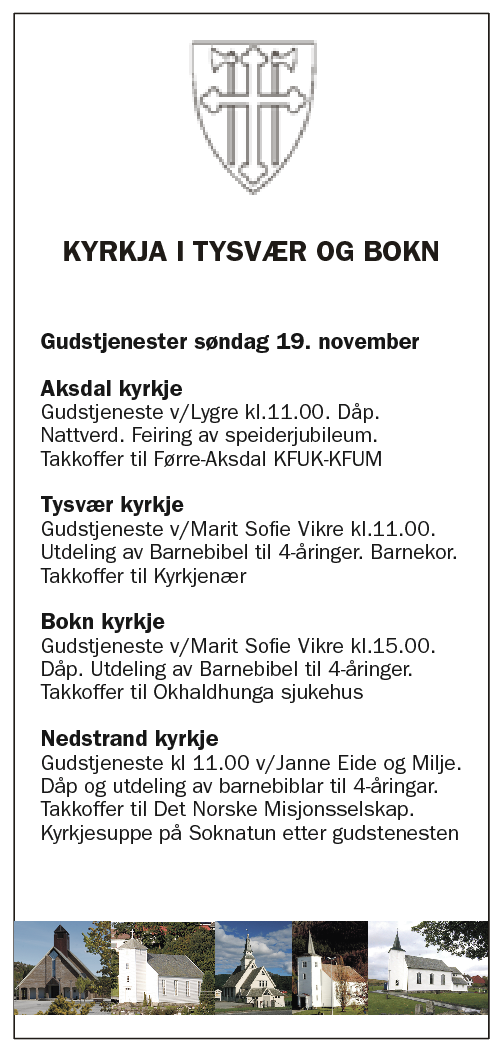 KYRKJA I TYSVÆR OG BOKN

Gudstjenester søndag 19. november

Aksdal kyrkje
Gudstjeneste v/Lygre kl.11.00. Dåp. Nattverd. Feiring av speiderjubileum. Takkoffer til Førre-Aksdal KFUK-KFUM

Tysvær kyrkje
Gudstjeneste v/Marit Sofie Vikre kl.11.00. Utdeling av Barnebibel til 4-åringer. Barnekor. Takkoffer til Kyrkjenær

Bokn kyrkje
Gudstjeneste v/Marit Sofie Vikre kl.15.00. Dåp. Utdeling av Barnebibel til 4-åringer. Takkoffer til Okhaldhunga sjukehus

Nedstrand kyrkje
Gudstjeneste kl 11.00 v/Janne Eide og Milje. Dåp og utdeling av barnebiblar til 4-åringar. Takkoffer til Det Norske Misjonsselskap. Kyrkjesuppe på Soknatun etter gudstenesten